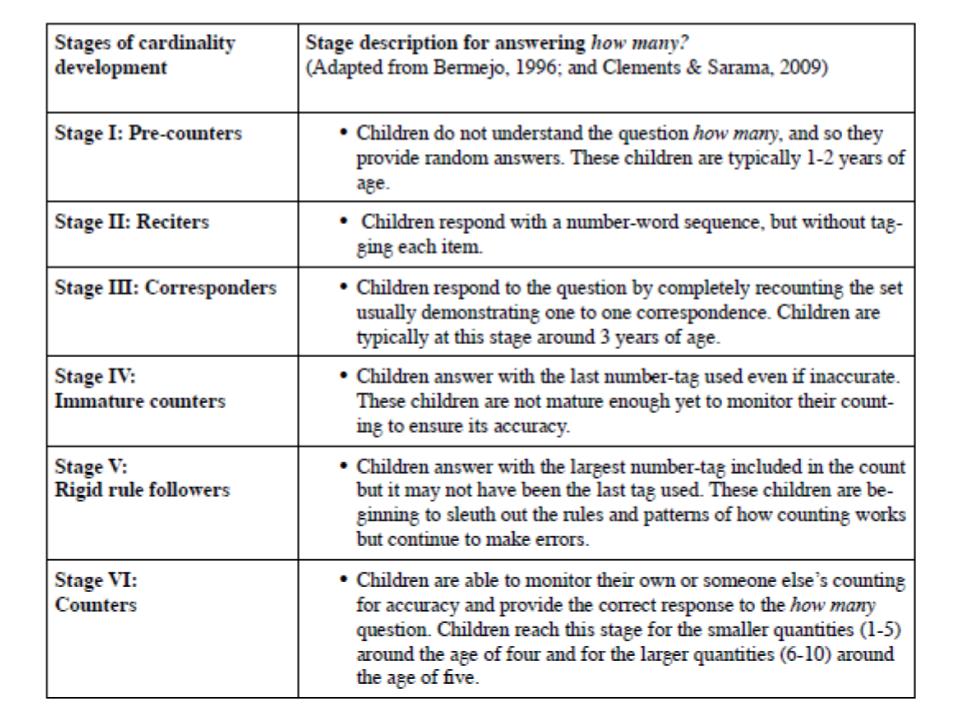 | Stages of cardinality development | Stage description for answering how many? (Adapted from Bermejo, 1996; and Clements & Sarama, 2009) |
|---|---|
| Stage I: Pre-counters | • Children do not understand the question how many, and so they provide random answers. These children are typically 1-2 years of age. |
| Stage II: Reciters | • Children respond with a number-word sequence, but without tagging each item. |
| Stage III: Corresponders | • Children respond to the question by completely recounting the set usually demonstrating one to one correspondence. Children are typically at this stage around 3 years of age. |
| Stage IV: Immature counters | • Children answer with the last number-tag used even if inaccurate. These children are not mature enough yet to monitor their counting to ensure its accuracy. |
| Stage V: Rigid rule followers | • Children answer with the largest number-tag included in the count but it may not have been the last tag used. These children are beginning to sleuth out the rules and patterns of how counting works but continue to make errors. |
| Stage VI: Counters | • Children are able to monitor their own or someone else's counting for accuracy and provide the correct response to the how many question. Children reach this stage for the smaller quantities (1-5) around the age of four and for the larger quantities (6-10) around the age of five. |